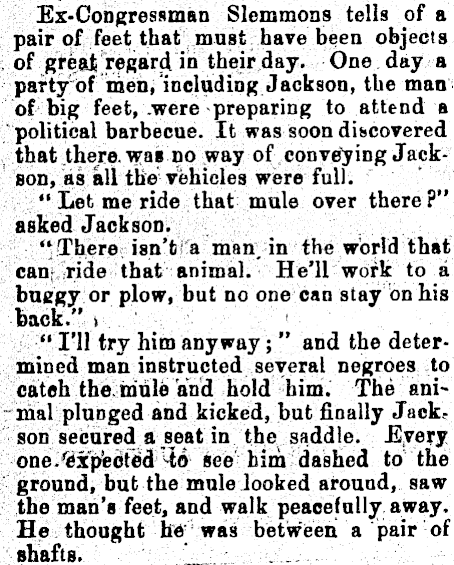 Ex-Congressman Slemmons tells of a pair of feet that must have been objects of great regard in their day. One day a party of men, including Jackson, the man of big feet, were preparing to attend a political barbecue. It was soon discovered that there was no way of conveying Jackson, as all the vehicles were full.

"Let me ride that mule over there?" asked Jackson.

"There isn't a man in the world that can ride that animal. He'll work to a buggy or plow, but no one can stay on his back."

"I'll try him anyway;" and the determined man instructed several negroes to catch the mule and hold him. The animal plunged and kicked, but finally Jackson secured a seat in the saddle. Every one expected to see him dashed to the ground, but the mule looked around, saw the man's feet, and walk peacefully away. He thought he was between a pair of shafts.